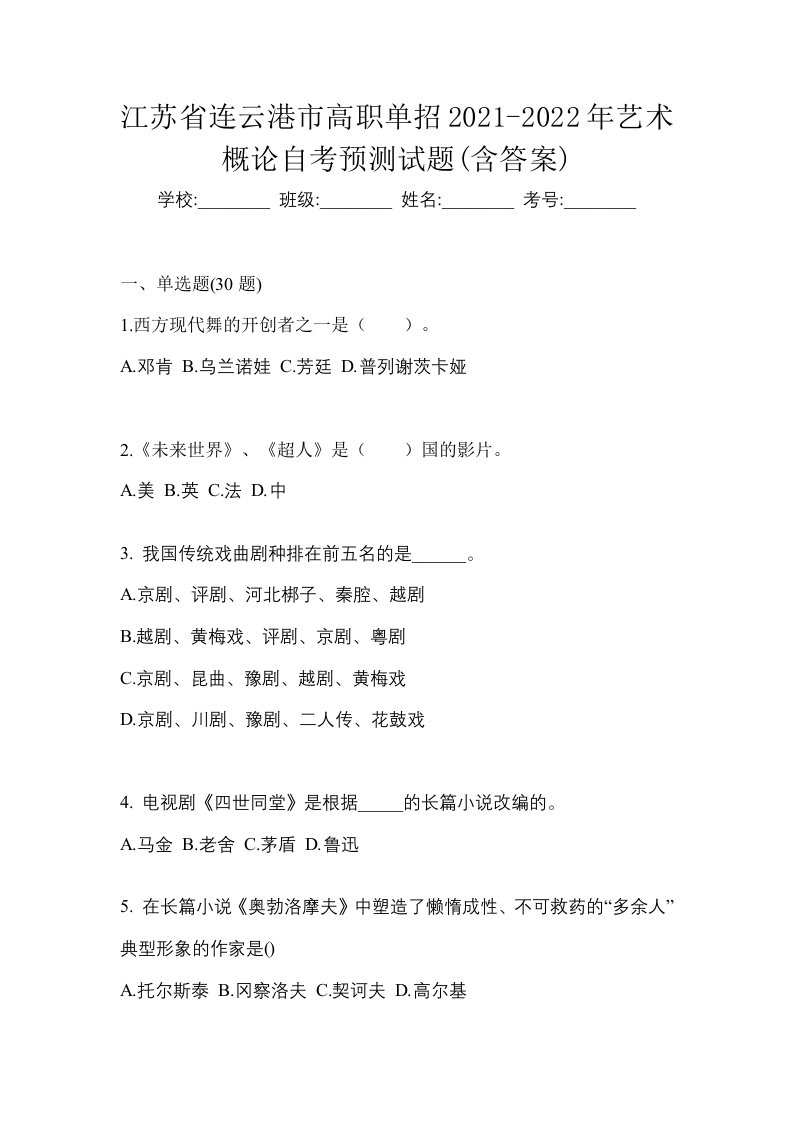 江苏省连云港市高职单招2021-2022年艺术概论自考预测试题(含答案)

学校:________ 班级:________ 姓名:________ 考号:________

一、单选题(30 题)

1.西方现代舞的开创者之一是（　　）。

A.邓肯 B.乌兰诺娃 C.芳廷 D.普列谢茨卡娅

2.《未来世界》、《超人》是（　　）国的影片。

A.美 B.英 C.法 D.中

3. 我国传统戏曲剧种排在前五名的是______。

A.京剧、评剧、河北梆子、秦腔、越剧

B.越剧、黄梅戏、评剧、京剧、粤剧

C.京剧、昆曲、豫剧、越剧、黄梅戏

D.京剧、川剧、豫剧、二人传、花鼓戏

4. 电视剧《四世同堂》是根据_____的长篇小说改编的。

A.马金 B.老舍 C.茅盾 D.鲁迅

5. 在长篇小说《奥勃洛摩夫》中塑造了懒惰成性、不可救药的“多余人”典型形象的作家是()

A.托尔斯泰 B.冈察洛夫 C.契诃夫 D.高尔基